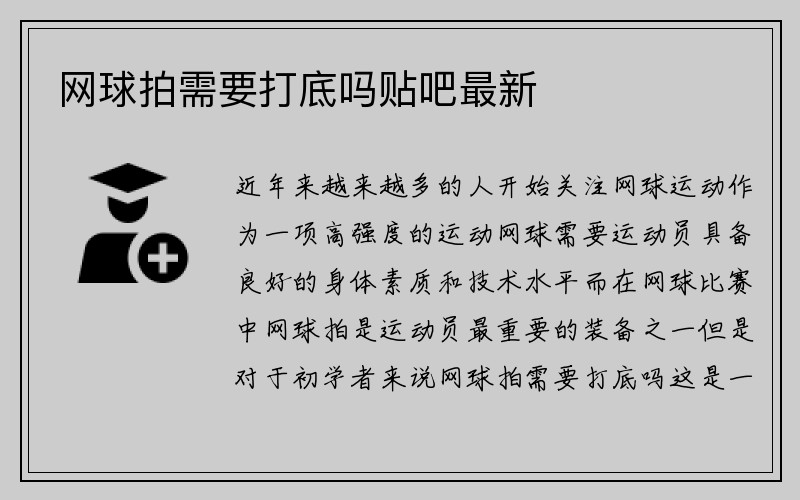 网球拍需要打底吗贴吧最新

近年来越来越多的人开始关注网球运动作为一项高强度的运动网球需要运动员具备良好的身体素质和技术水平而在网球比赛中网球拍是运动员最重要的装备之一但是对于初学者来说网球拍需要打底吗这是一